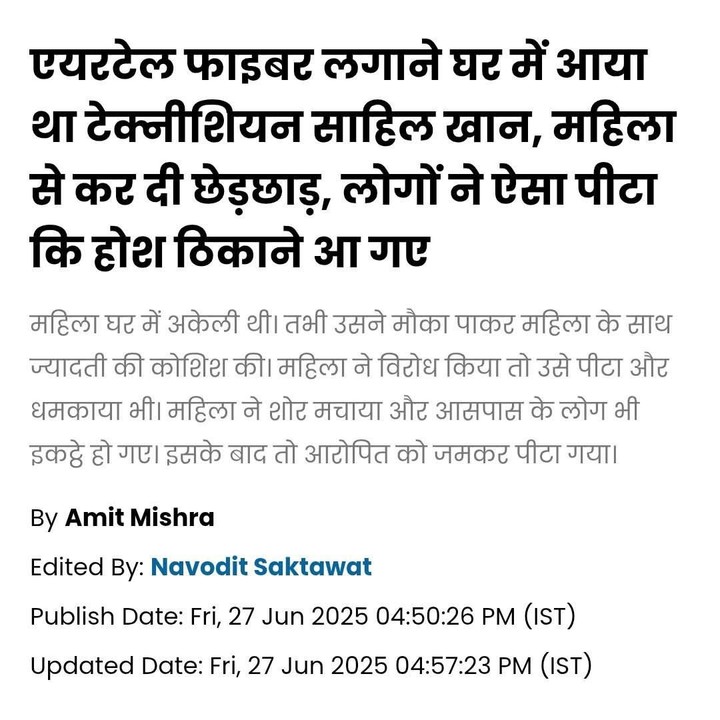 एयरटेल फाइबर लगाने घर में आया था टेक्नीशियन साहिल खान, महिला से कर दी छेड़छाड़, लोगों ने ऐसा पीटा कि होश ठिकाने आ गए

महिला घर में अकेली थी। तभी उसने मौका पाकर महिला के साथ ज्यादती की कोशिश की। महिला ने विरोध किया तो उसे पीटा और धमकाया भी। महिला ने शोर मचाया और आसपास के लोग भी इकट्ठे हो गए। इसके बाद तो आरोपित को जमकर पीटा गया।

By Amit Mishra

Edited By: Navodit Saktawat

Publish Date: Fri, 27 Jun 2025 04:50:26 PM (IST)

Updated Date: Fri, 27 Jun 2025 04:57:23 PM (IST)